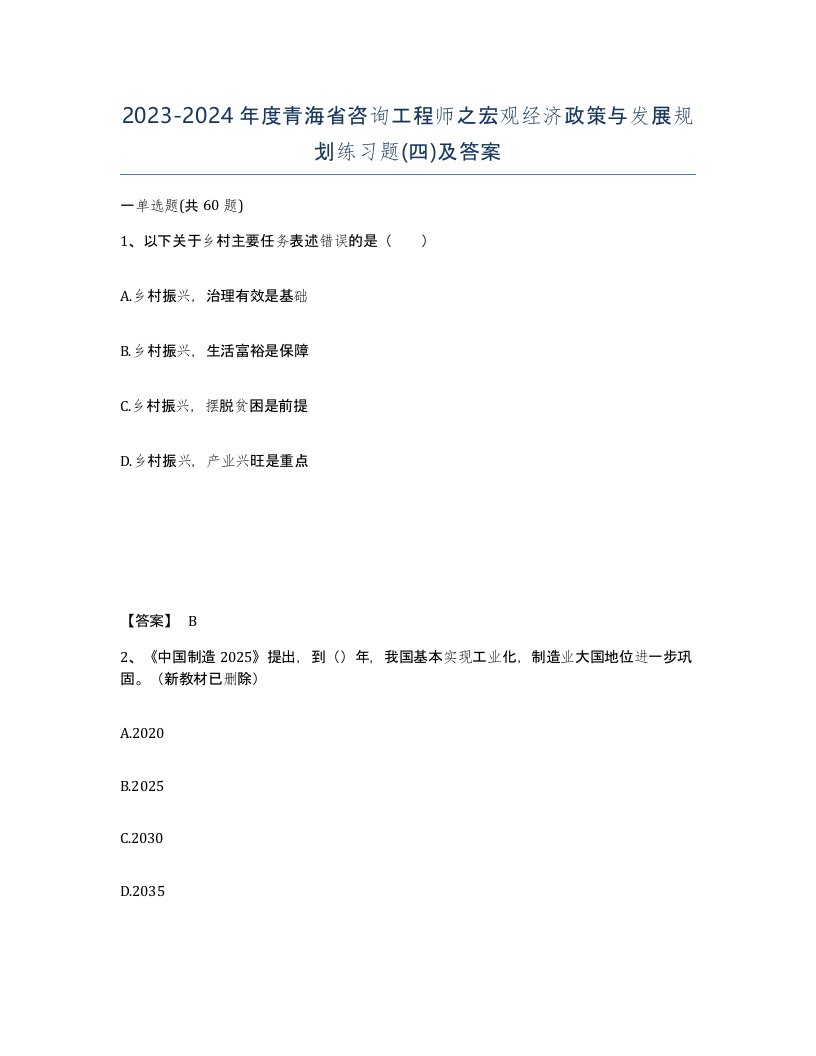 2023-2024年度青海省咨询工程师之宏观经济政策与发展规划练习题(四)及答案

一单选题(共60题)

1、以下关于乡村主要任务表述错误的是（　　）

A.乡村振兴，治理有效是基础

B.乡村振兴，生活富裕是保障

C.乡村振兴，摆脱贫困是前提

D.乡村振兴，产业兴旺是重点

【答案】 B

2、《中国制造2025》提出，到（）年，我国基本实现工业化，制造业大国地位进一步巩固。（新教材已删除）

A.2020

B.2025

C.2030

D.2035